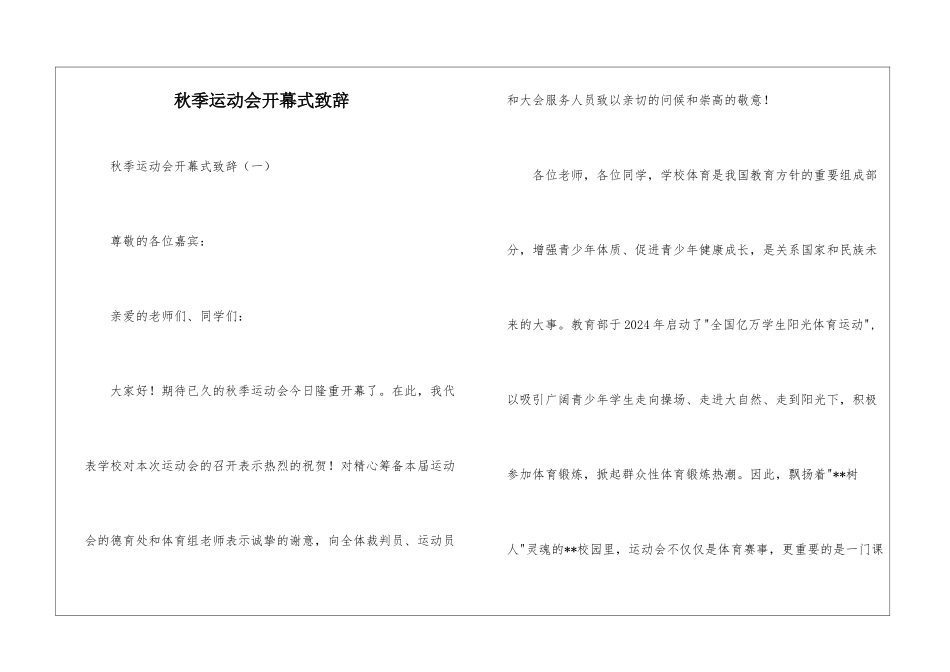 秋季运动会开幕式致辞

秋季运动会开幕式致辞（一）

尊敬的各位嘉宾：

亲爱的老师们、同学们：

大家好！期待已久的秋季运动会今日隆重开幕了。在此，我代表学校对本次运动会的召开表示热烈的祝贺！对精心筹备本届运动会的德育处和体育组老师表示诚挚的谢意，向全体裁判员、运动员和大会服务人员致以亲切的问候和崇高的敬意！

各位老师，各位同学，学校体育是我国教育方针的重要组成部分，增强青少年体质、促进青少年健康成长，是关系国家和民族未来的大事。教育部于2024年启动了"全国亿万学生阳光体育运动"，以吸引广阔青少年学生走向操场、走进大自然、走到阳光下，积极参加体育锻炼，掀起群众性体育锻炼热潮。因此，飘扬着"**树人"灵魂的**校园里，运动会不仅仅是体育赛事，更重要的是一门课